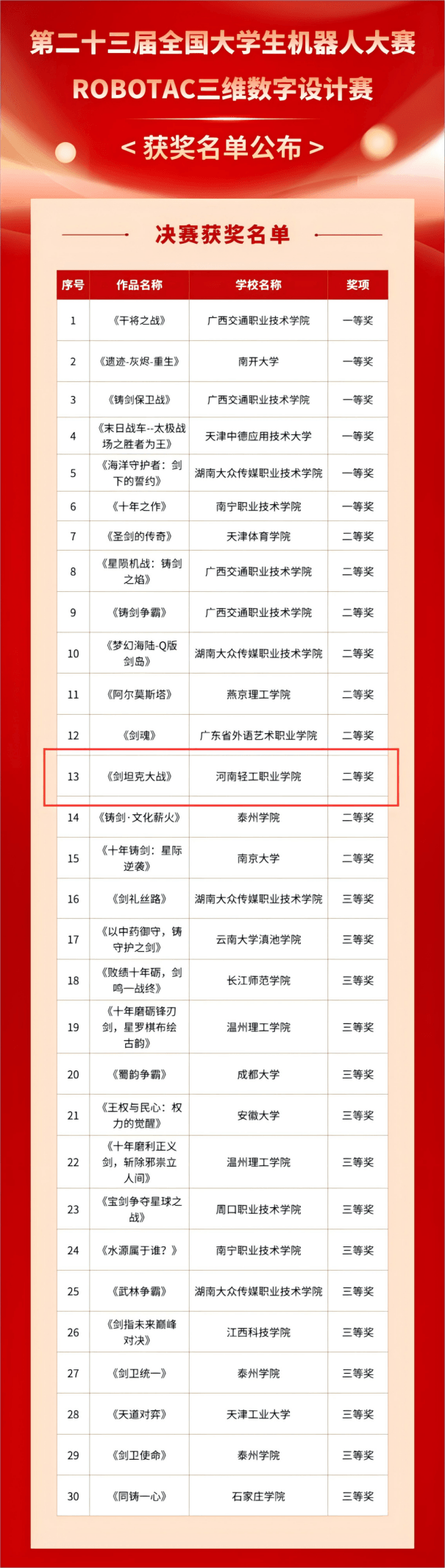 第二十三届全国大学生机器人大赛
ROBOTAC三维数字设计赛
< 获奖名单公布 >

决赛获奖名单

| 序号 | 作品名称 | 学校名称 | 奖项 |
|---|---|---|---|
| 1 | 《干将之战》 | 广西交通职业技术学院 | 一等奖 |
| 2 | 《遗迹-灰烬-重生》 | 南开大学 | 一等奖 |
| 3 | 《铸剑保卫战》 | 广西交通职业技术学院 | 一等奖 |
| 4 | 《末日战车--太极战场之胜者为王》 | 天津中德应用技术大学 | 一等奖 |
| 5 | 《海洋守护者：剑下的誓约》 | 湖南大众传媒职业技术学院 | 一等奖 |
| 6 | 《十年之作》 | 南宁职业技术学院 | 一等奖 |
| 7 | 《圣剑的传奇》 | 天津体育学院 | 二等奖 |
| 8 | 《星陨机战：铸剑之焰》 | 广西交通职业技术学院 | 二等奖 |
| 9 | 《铸剑争霸》 | 广西交通职业技术学院 | 二等奖 |
| 10 | 《梦幻海陆-Q版剑岛》 | 湖南大众传媒职业技术学院 | 二等奖 |
| 11 | 《阿尔莫斯塔》 | 燕京理工学院 | 二等奖 |
| 12 | 《剑魂》 | 广东省外语艺术职业学院 | 二等奖 |
| 13 | 《剑坦克大战》 | 河南轻工职业学院 | 二等奖 |
| 14 | 《铸剑·文化薪火》 | 泰州学院 | 二等奖 |
| 15 | 《十年铸剑：星际逆袭》 | 南京大学 | 二等奖 |
| 16 | 《剑礼丝路》 | 湖南大众传媒职业技术学院 | 三等奖 |
| 17 | 《以中药御守，铸守护之剑》 | 云南大学滇池学院 | 三等奖 |
| 18 | 《败绩十年砺，剑鸣一战终》 | 长江师范学院 | 三等奖 |
| 19 | 《十年磨砺锋刃剑，星罗棋布绘古韵》 | 温州理工学院 | 三等奖 |
| 20 | 《蜀韵争霸》 | 成都大学 | 三等奖 |
| 21 | 《王权与民心：权力的觉醒》 | 安徽大学 | 三等奖 |
| 22 | 《十年磨利正义剑，斩除邪祟立人间》 | 温州理工学院 | 三等奖 |
| 23 | 《宝剑争夺星球之战》 | 周口职业技术学院 | 三等奖 |
| 24 | 《水源属于谁？》 | 南宁职业技术学院 | 三等奖 |
| 25 | 《武林争霸》 | 湖南大众传媒职业技术学院 | 三等奖 |
| 26 | 《剑指未来巅峰对决》 | 江西科技学院 | 三等奖 |
| 27 | 《剑卫统一》 | 泰州学院 | 三等奖 |
| 28 | 《天道对弈》 | 天津工业大学 | 三等奖 |
| 29 | 《剑卫使命》 | 泰州学院 | 三等奖 |
| 30 | 《同铸一心》 | 石家庄学院 | 三等奖 |